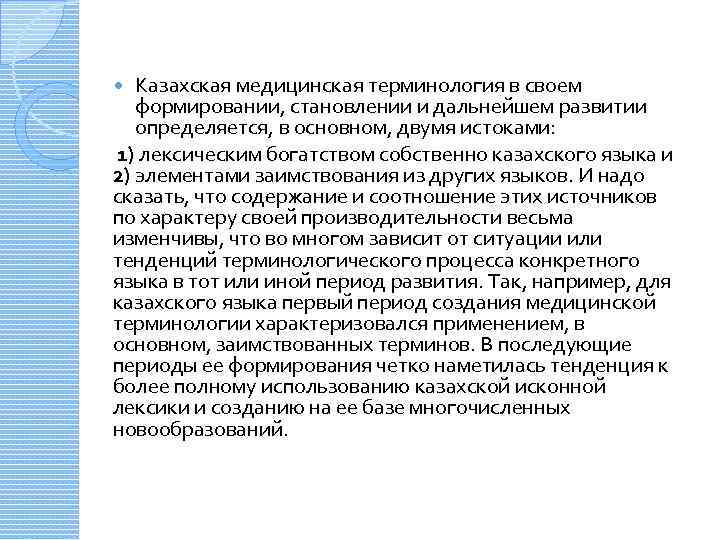 Казахская медицинская терминология в своем формировании, становлении и дальнейшем развитии определяется, в основном, двумя истоками:

1) лексическим богатством собственно казахского языка и 2) элементами заимствования из других языков. И надо сказать, что содержание и соотношение этих источников по характеру своей производительности весьма изменчивы, что во многом зависит от ситуации или тенденций терминологического процесса конкретного языка в тот или иной период развития. Так, например, для казахского языка первый период создания медицинской терминологии характеризовался применением, в основном, заимствованных терминов. В последующие периоды ее формирования четко наметилась тенденция к более полному использованию казахской исконной лексики и созданию на ее базе многочисленных новообразований.